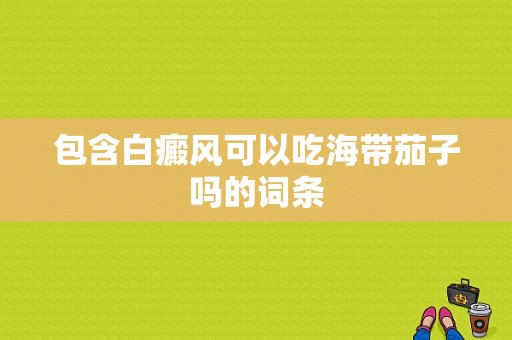 包含白癜风可以吃海带茄子吗的词条